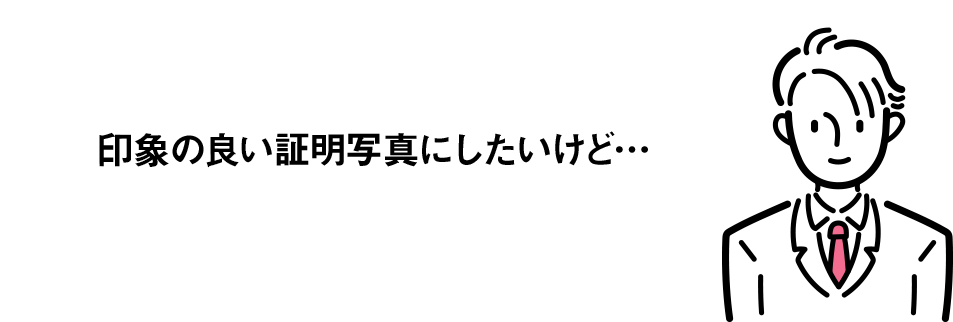 印象の良い証明写真にしたいけど…